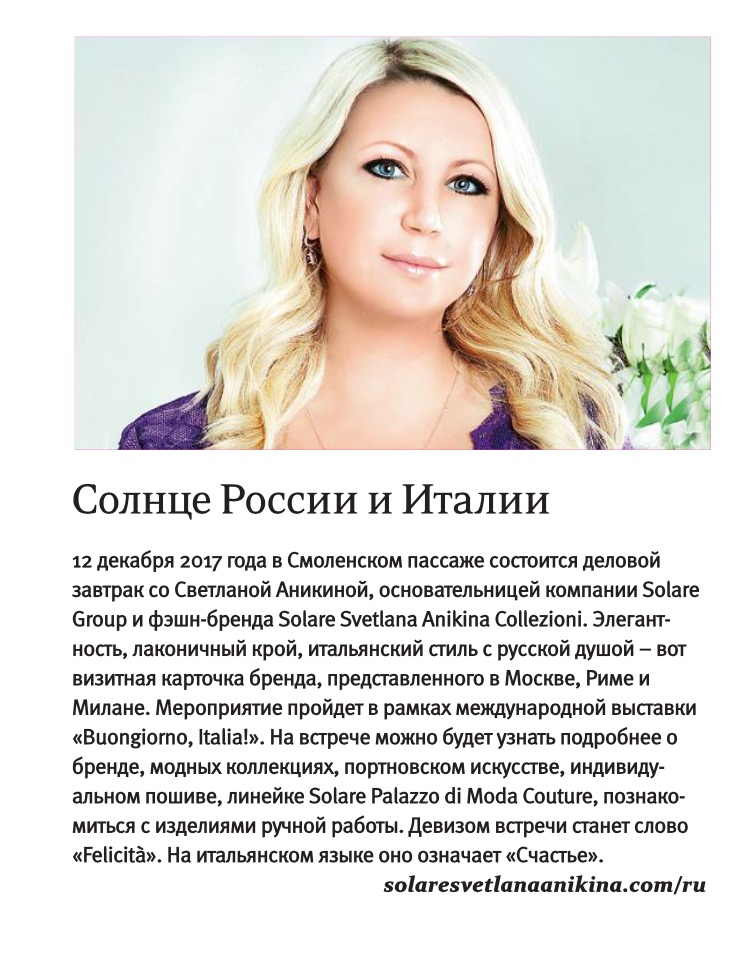 Солнце России и Италии

12 декабря 2017 года в Смоленском пассаже состоится деловой завтрак со Светланой Аникиной, основательницей компании Solare Group и фэшн-бренда Solare Svetlana Anikina Collezioni. Элегантность, лаконичный крой, итальянский стиль с русской душой – вот визитная карточка бренда, представленного в Москве, Риме и Милане. Мероприятие пройдет в рамках международной выставки «Buongiorno, Italia!». На встрече можно будет узнать подробнее о бренде, модных коллекциях, портновском искусстве, индивидуальном пошиве, линейке Solare Palazzo di Moda Couture, познакомиться с изделиями ручной работы. Девизом встречи станет слово «Felicità». На итальянском языке оно означает «Счастье».

solaresvetlanaanikina.com/ru